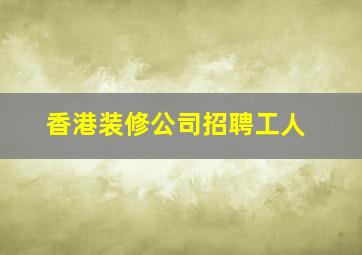 香港装修公司招聘工人